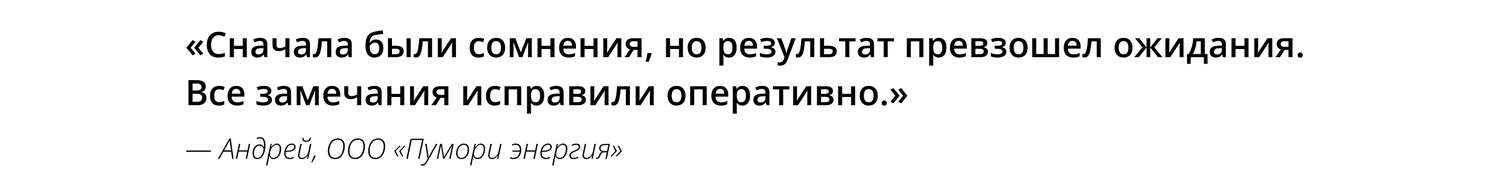 «Сначала были сомнения, но результат превзошел ожидания. Все замечания исправили оперативно.»

— Андрей, ООО «Пумори энергия»